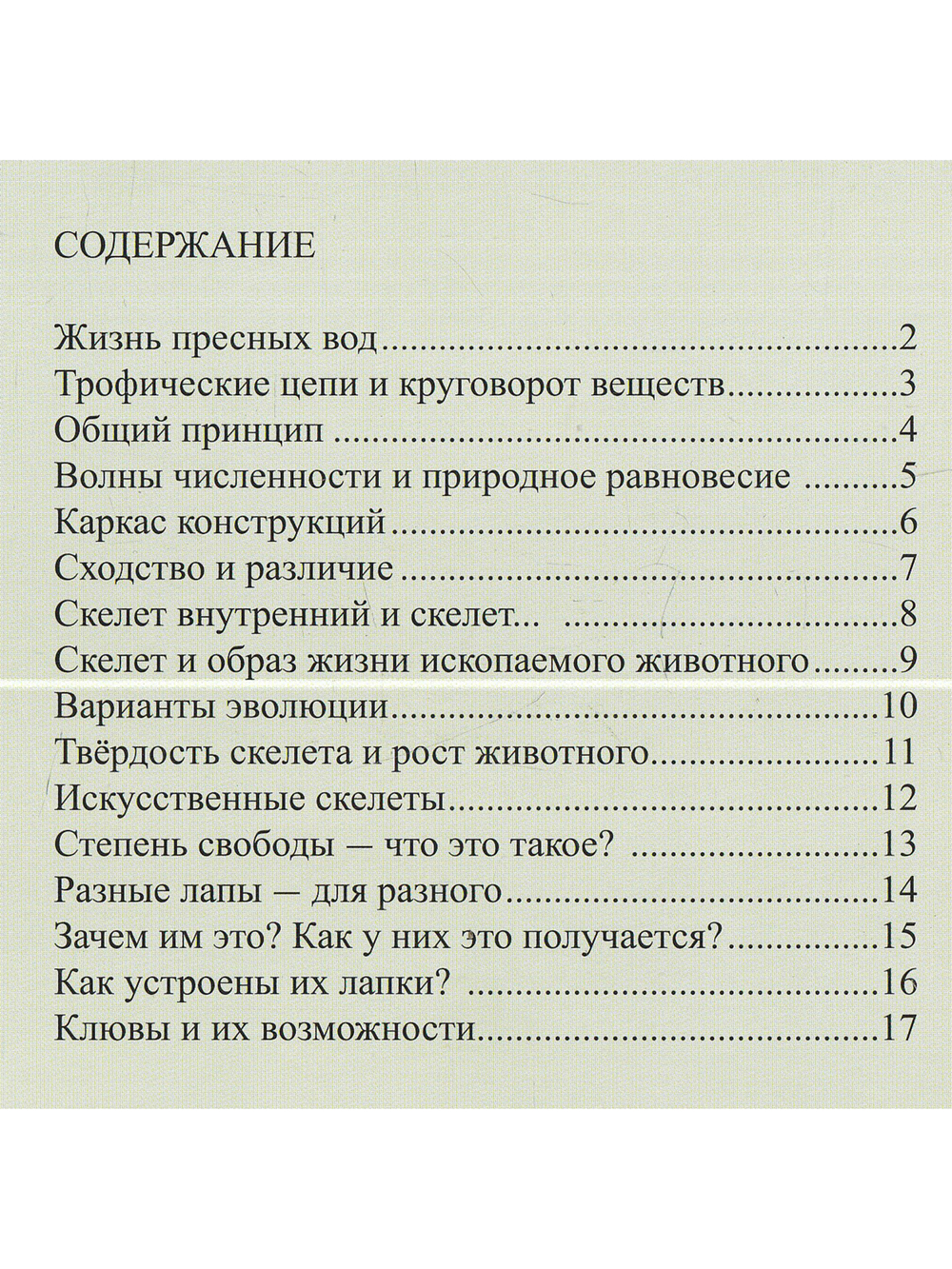 СОДЕРЖАНИЕ

Жизнь пресных вод 2
Трофические цепи и круговорот веществ 3
Общий принцип 4
Волны численности и природное равновесие 5
Каркас конструкций 6
Сходство и различие 7
Скелет внутренний и скелет... 8
Скелет и образ жизни ископаемого животного 9
Варианты эволюции 10
Твёрдость скелета и рост животного 11
Искусственные скелеты 12
Степень свободы — что это такое? 13
Разные лапы — для разного 14
Зачем им это? Как у них это получается? 15
Как устроены их лапки? 16
Клювы и их возможности 17